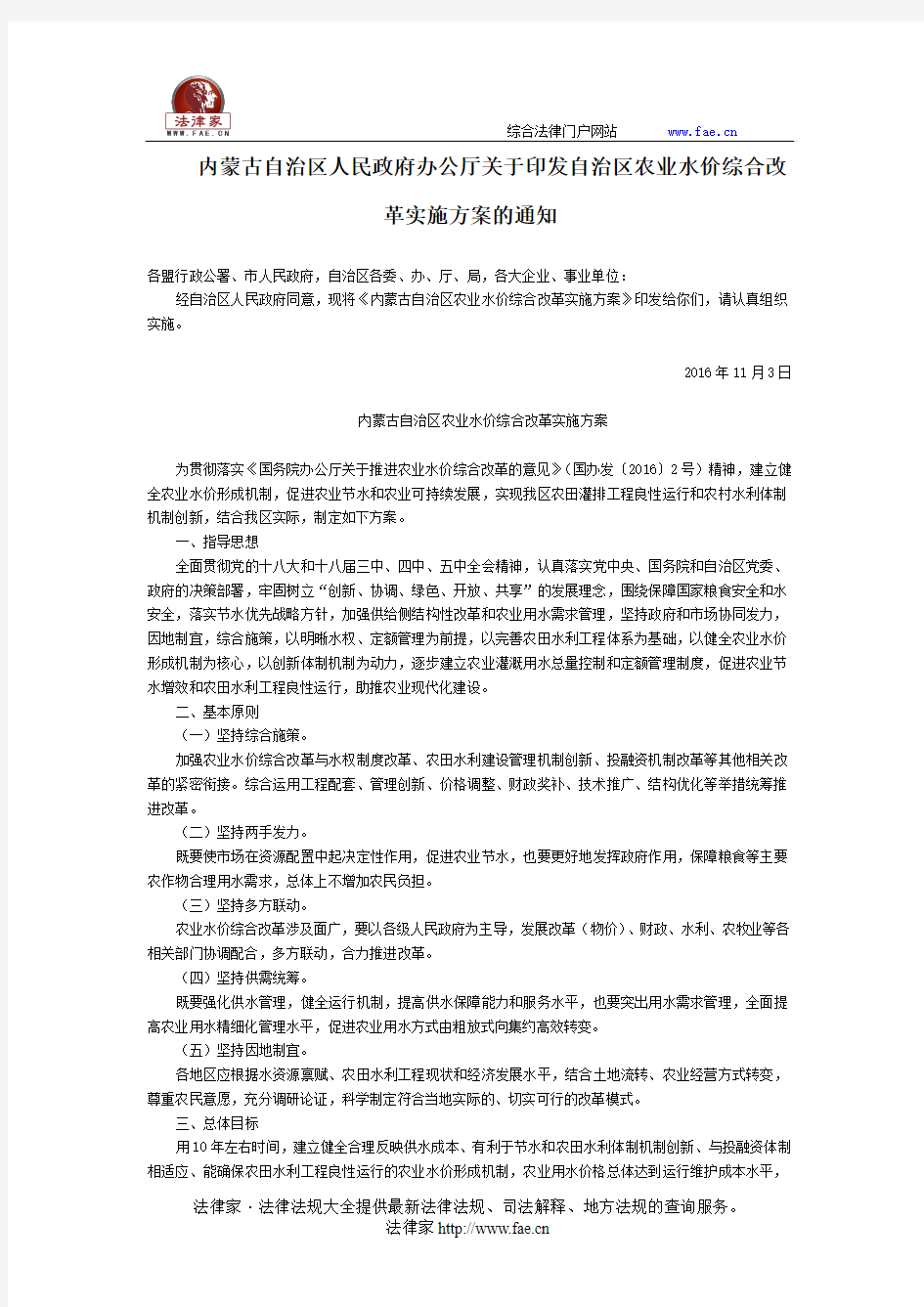 法律家
WWW.FAE.CN

综合法律门户网站 www.fae.cn

内蒙古自治区人民政府办公厅关于印发自治区农业水价综合改革实施方案的通知

各盟行政公署、市人民政府，自治区各委、办、厅、局，各大企业、事业单位：

经自治区人民政府同意，现将《内蒙古自治区农业水价综合改革实施方案》印发给你们，请认真组织实施。

2016年11月3日

内蒙古自治区农业水价综合改革实施方案

为贯彻落实《国务院办公厅关于推进农业水价综合改革的意见》（国办发〔2016〕2号）精神，建立健全农业水价形成机制，促进农业节水和农业可持续发展，实现我区农田灌排工程良性运行和农村水利体制机制创新，结合我区实际，制定如下方案。

一、指导思想

全面贯彻党的十八大和十八届三中、四中、五中全会精神，认真落实党中央、国务院和自治区党委、政府的决策部署，牢固树立“创新、协调、绿色、开放、共享”的发展理念，围绕保障国家粮食安全和水安全，落实节水优先战略方针，加强供给侧结构性改革和农业用水需求管理，坚持政府和市场协同发力，因地制宜，综合施策，以明晰水权、定额管理为前提，以完善农田水利工程体系为基础，以健全农业水价形成机制为核心，以创新体制机制为动力，逐步建立农业灌溉用水总量控制和定额管理制度，促进农业节水增效和农田水利工程良性运行，助推农业现代化建设。

二、基本原则

（一）坚持综合施策。

加强农业水价综合改革与水权制度改革、农田水利建设管理机制创新、投融资机制改革等其他相关改革的紧密衔接。综合运用工程配套、管理创新、价格调整、财政奖补、技术推广、结构优化等举措统筹推进改革。

（二）坚持两手发力。

既要使市场在资源配置中起决定性作用，促进农业节水，也要更好地发挥政府作用，保障粮食等主要农作物合理用水需求，总体上不增加农民负担。

（三）坚持多方联动。

农业水价综合改革涉及面广，要以各级人民政府为主导，发展改革（物价）、财政、水利、农牧业等各相关部门协调配合，多方联动，合力推进改革。

（四）坚持供需统筹。

既要强化供水管理，健全运行机制，提高供水保障能力和服务水平，也要突出用水需求管理，全面提高农业用水精细化管理水平，促进农业用水方式由粗放式向集约高效转变。

（五）坚持因地制宜。

各地区应根据水资源禀赋、农田水利工程现状和经济发展水平，结合土地流转、农业经营方式转变，尊重农民意愿，充分调研论证，科学制定符合当地实际的、切实可行的改革模式。

三、总体目标

用10年左右时间，建立健全合理反映供水成本、有利于节水和农田水利体制机制创新、与投融资体制相适应、能确保农田水利工程良性运行的农业水价形成机制，农业用水价格总体达到运行维护成本水平，

法律家·法律法规大全提供最新法律法规、司法解释、地方法规的查询服务。
法律家 http://www.fae.cn